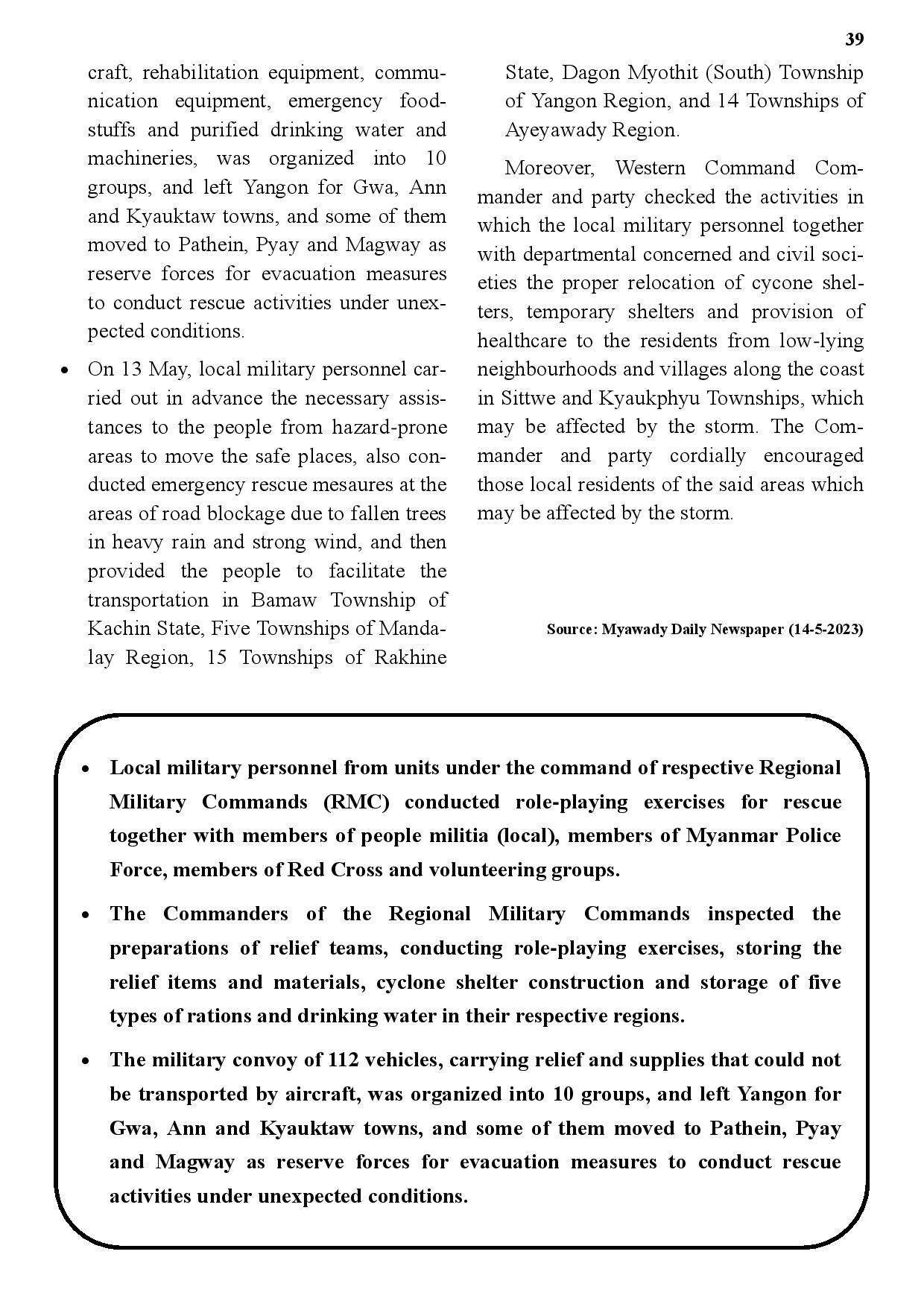 39

craft, rehabilitation equipment, communication equipment, emergency foodstuffs and purified drinking water and machineries, was organized into 10 groups, and left Yangon for Gwa, Ann and Kyauktaw towns, and some of them moved to Pathein, Pyay and Magway as reserve forces for evacuation measures to conduct rescue activities under unexpected conditions.

• On 13 May, local military personnel carried out in advance the necessary assistances to the people from hazard-prone areas to move the safe places, also conducted emergency rescue mesaures at the areas of road blockage due to fallen trees in heavy rain and strong wind, and then provided the people to facilitate the transportation in Bamaw Township of Kachin State, Five Townships of Mandalay Region, 15 Townships of Rakhine State, Dagon Myothit (South) Township of Yangon Region, and 14 Townships of Ayeyawady Region.

Moreover, Western Command Commander and party checked the activities in which the local military personnel together with departmental concerned and civil societies the proper relocation of cycone shelters, temporary shelters and provision of healthcare to the residents from low-lying neighbourhoods and villages along the coast in Sittwe and Kyaukphyu Townships, which may be affected by the storm. The Commander and party cordially encouraged those local residents of the said areas which may be affected by the storm.

Source: Myawady Daily Newspaper (14-5-2023)

• Local military personnel from units under the command of respective Regional Military Commands (RMC) conducted role-playing exercises for rescue together with members of people militia (local), members of Myanmar Police Force, members of Red Cross and volunteering groups.

• The Commanders of the Regional Military Commands inspected the preparations of relief teams, conducting role-playing exercises, storing the relief items and materials, cyclone shelter construction and storage of five types of rations and drinking water in their respective regions.

• The military convoy of 112 vehicles, carrying relief and supplies that could not be transported by aircraft, was organized into 10 groups, and left Yangon for Gwa, Ann and Kyauktaw towns, and some of them moved to Pathein, Pyay and Magway as reserve forces for evacuation measures to conduct rescue activities under unexpected conditions.